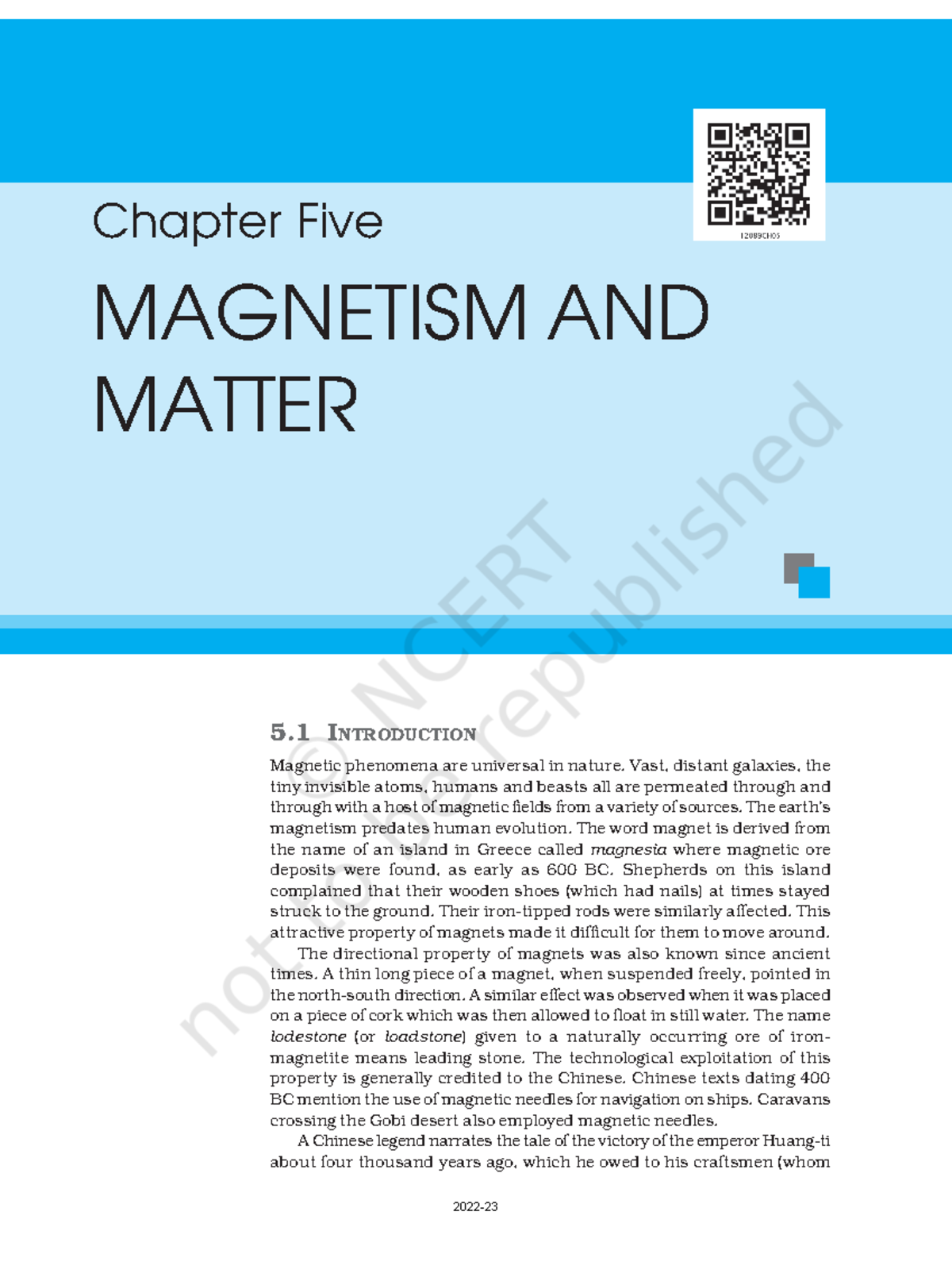 12089CH05

Chapter Five

MAGNETISM AND MATTER

5.1 INTRODUCTION

Magnetic phenomena are universal in nature. Vast, distant galaxies, the tiny invisible atoms, humans and beasts all are permeated through and through with a host of magnetic fields from a variety of sources. The earth's magnetism predates human evolution. The word magnet is derived from the name of an island in Greece called magnesia where magnetic ore deposits were found, as early as 600 BC. Shepherds on this island complained that their wooden shoes (which had nails) at times stayed struck to the ground. Their iron-tipped rods were similarly affected. This attractive property of magnets made it difficult for them to move around.

The directional property of magnets was also known since ancient times. A thin long piece of a magnet, when suspended freely, pointed in the north-south direction. A similar effect was observed when it was placed on a piece of cork which was then allowed to float in still water. The name lodestone (or loadstone) given to a naturally occurring ore of iron-magnetite means leading stone. The technological exploitation of this property is generally credited to the Chinese. Chinese texts dating 400 BC mention the use of magnetic needles for navigation on ships. Caravans crossing the Gobi desert also employed magnetic needles.

A Chinese legend narrates the tale of the victory of the emperor Huang-ti about four thousand years ago, which he owed to his craftsmen (whom

2022-23

© NCERT not to be republished